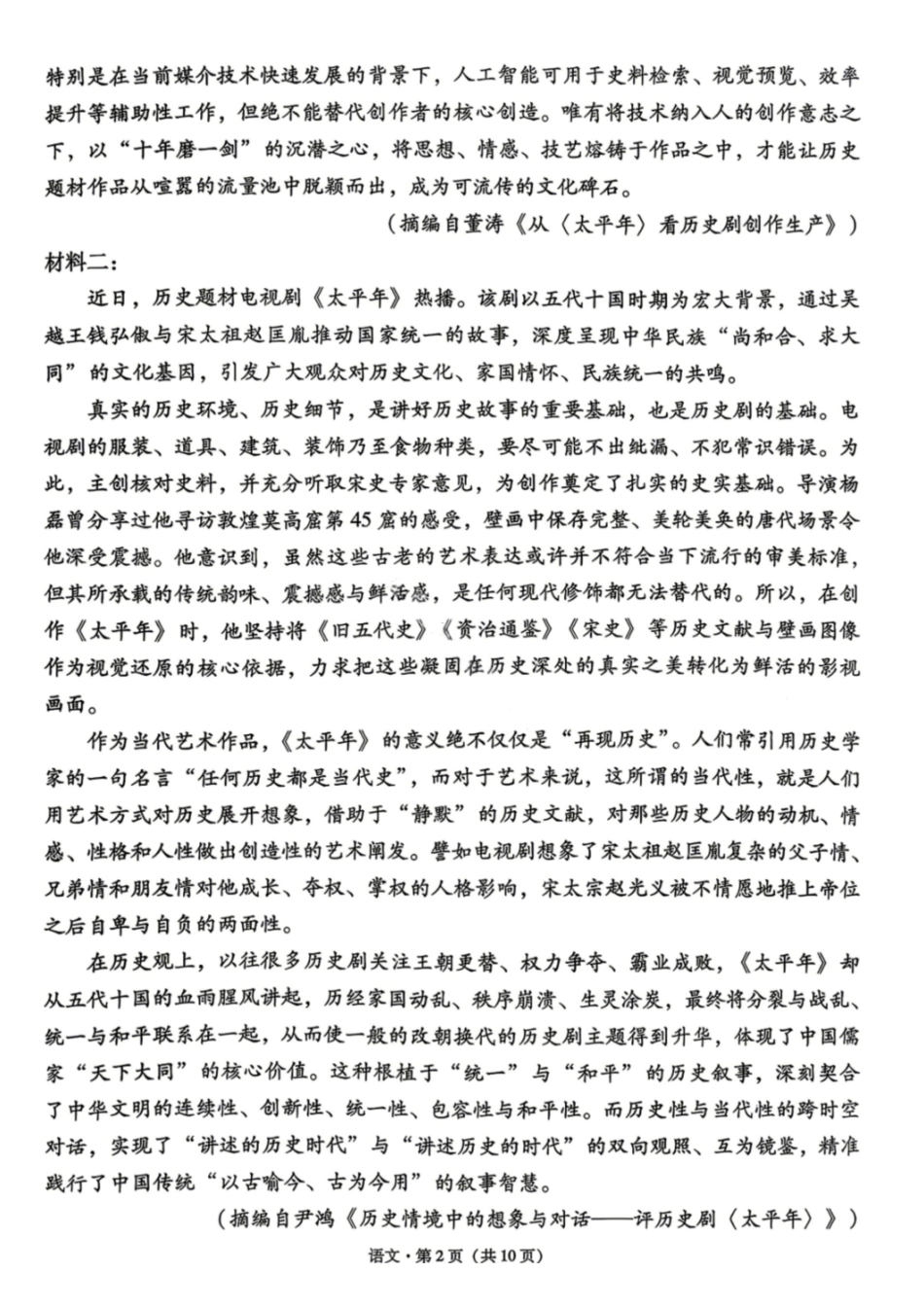 特别是在当前媒介技术快速发展的背景下，人工智能可用于史料检索、视觉预览、效率提升等辅助性工作，但绝不能替代创作者的核心创造。唯有将技术纳入人的创作意志之下，以“十年磨一剑”的沉潜之心，将思想、情感、技艺熔铸于作品之中，才能让历史题材作品从喧嚣的流量池中脱颖而出，成为可流传的文化碑石。

（摘编自董涛《从〈太平年〉看历史剧创作生产》）

材料二：

近日，历史题材电视剧《太平年》热播。该剧以五代十国时期为宏大背景，通过吴越王钱弘俶与宋太祖赵匡胤推动国家统一的故事，深度呈现中华民族“尚和合、求大同”的文化基因，引发广大观众对历史文化、家国情怀、民族统一的共鸣。

真实的历史环境、历史细节，是讲好历史故事的重要基础，也是历史剧的基础。电视剧的服装、道具、建筑、装饰乃至食物种类，要尽可能不出纰漏、不犯常识错误。为此，主创核对史料，并充分听取宋史专家意见，为创作奠定了扎实的史实基础。导演杨磊曾分享过他寻访敦煌莫高窟第45窟的感受，壁画中保存完整、美轮美奂的唐代场景令他深受震撼。他意识到，虽然这些古老的艺术表达或许并不符合当下流行的审美标准，但其所承载的传统韵味、震撼感与鲜活感，是任何现代修饰都无法替代的。所以，在创作《太平年》时，他坚持将《旧五代史》《资治通鉴》《宋史》等历史文献与壁画图像作为视觉还原的核心依据，力求把这些凝固在历史深处的真实之美转化为鲜活的影视画面。

作为当代艺术作品，《太平年》的意义绝不仅仅是“再现历史”。人们常引用历史学家的一句名言“任何历史都是当代史”，而对于艺术来说，这所谓的当代性，就是人们用艺术方式对历史展开想象，借助于“静默”的历史文献，对那些历史人物的动机、情感、性格和人性做出创造性的艺术阐发。譬如电视剧想象了宋太祖赵匡胤复杂的父子情、兄弟情和朋友情对他成长、夺权、掌权的人格影响，宋太宗赵光义被不情愿地推上帝位之后自卑与自负的两面性。

在历史观上，以往很多历史剧关注王朝更替、权力争夺、霸业成败，《太平年》却从五代十国的血雨腥风讲起，历经家国动乱、秩序崩溃、生灵涂炭，最终将分裂与战乱、统一与和平联系在一起，从而使一般的改朝换代的历史剧主题得到升华，体现了中国儒家“天下大同”的核心价值。这种根植于“统一”与“和平”的历史叙事，深刻契合了中华文明的连续性、创新性、统一性、包容性与和平性。而历史性与当代性的跨时空对话，实现了“讲述的历史时代”与“讲述历史的时代”的双向观照、互为镜鉴，精准践行了中国传统“以古喻今、古为今用”的叙事智慧。

（摘编自尹鸿《历史情境中的想象与对话——评历史剧〈太平年〉》）

语文·第2页（共10页）